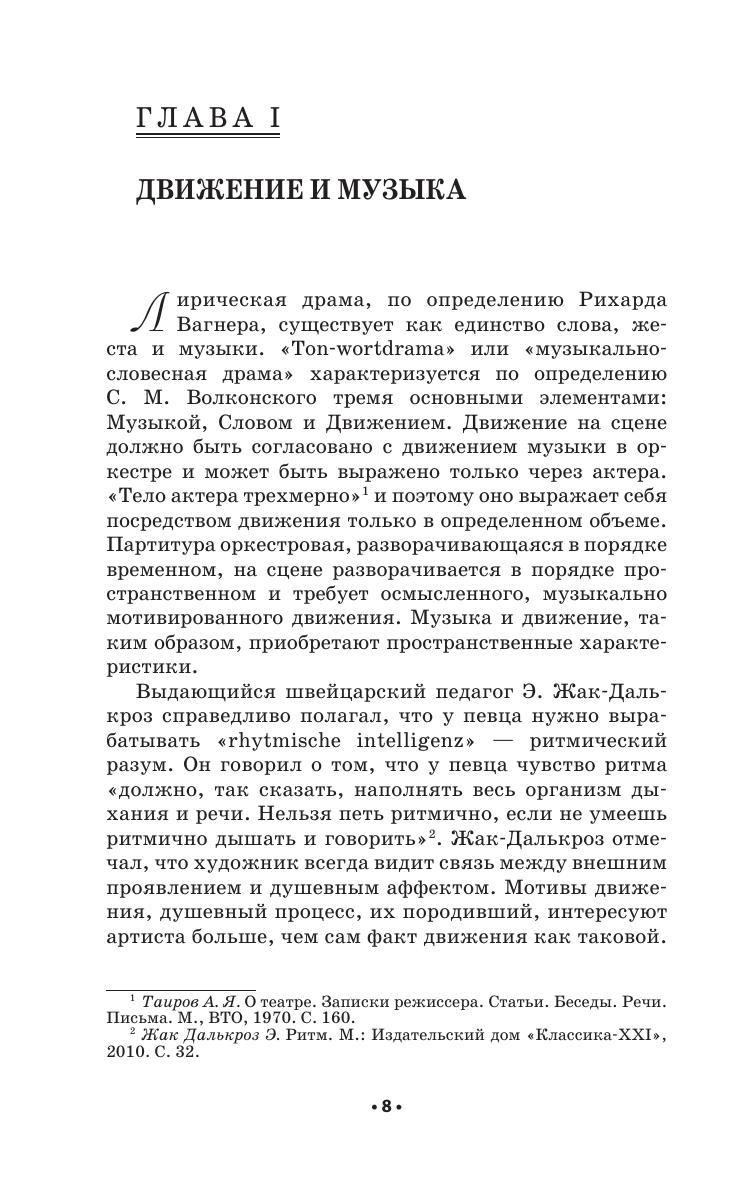 ГЛАВА I

ДВИЖЕНИЕ И МУЗЫКА

Лирическая драма, по определению Рихарда Вагнера, существует как единство слова, жеста и музыки. «Ton-wortdrama» или «музыкально-словесная драма» характеризуется по определению С. М. Волконского тремя основными элементами: Музыкой, Словом и Движением. Движение на сцене должно быть согласовано с движением музыки в оркестре и может быть выражено только через актера. «Тело актера трехмерно»$^1$ и поэтому оно выражает себя посредством движения только в определенном объеме. Партитура оркестровая, разворачивающаяся в порядке временном, на сцене разворачивается в порядке пространственном и требует осмысленного, музыкально мотивированного движения. Музыка и движение, таким образом, приобретают пространственные характеристики.

Выдающийся швейцарский педагог Э. Жак-Далькроз справедливо полагал, что у певца нужно вырабатывать «rhytmische intelligenz» — ритмический разум. Он говорил о том, что у певца чувство ритма «должно, так сказать, наполнять весь организм дыхания и речи. Нельзя петь ритмично, если не умеешь ритмично дышать и говорить»$^2$. Жак-Далькроз отмечал, что художник всегда видит связь между внешним проявлением и душевным аффектом. Мотивы движения, душевный процесс, их породивший, интересуют артиста больше, чем сам факт движения как таковой.

$^1$ Таиров А. Я. О театре. Записки режиссера. Статьи. Беседы. Речи. Письма. М., ВТО, 1970. С. 160.
$^2$ Жак Далькроз Э. Ритм. М.: Издательский дом «Классика-XXI», 2010. С. 32.

• 8 •